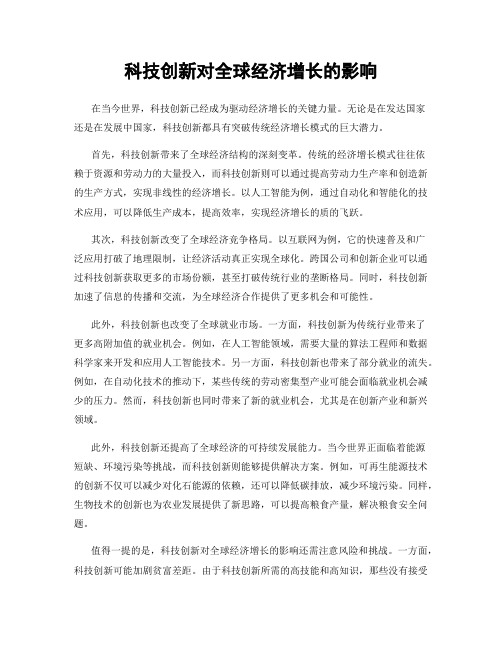 科技创新对全球经济增长的影响

在当今世界，科技创新已经成为驱动经济增长的关键力量。无论是在发达国家还是在发展中国家，科技创新都具有突破传统经济增长模式的巨大潜力。

首先，科技创新带来了全球经济结构的深刻变革。传统的经济增长模式往往依赖于资源和劳动力的大量投入，而科技创新则可以通过提高劳动力生产率和创造新的生产方式，实现非线性的经济增长。以人工智能为例，通过自动化和智能化的技术应用，可以降低生产成本，提高效率，实现经济增长的质的飞跃。

其次，科技创新改变了全球经济竞争格局。以互联网为例，它的快速普及和广泛应用打破了地理限制，让经济活动真正实现全球化。跨国公司和创新企业可以通过科技创新获取更多的市场份额，甚至打破传统行业的垄断格局。同时，科技创新加速了信息的传播和交流，为全球经济合作提供了更多机会和可能性。

此外，科技创新也改变了全球就业市场。一方面，科技创新为传统行业带来了更多高附加值的就业机会。例如，在人工智能领域，需要大量的算法工程师和数据科学家来开发和应用人工智能技术。另一方面，科技创新也带来了部分就业的流失。例如，在自动化技术的推动下，某些传统的劳动密集型产业可能会面临就业机会减少的压力。然而，科技创新也同时带来了新的就业机会，尤其是在创新产业和新兴领域。

此外，科技创新还提高了全球经济的可持续发展能力。当今世界正面临着能源短缺、环境污染等挑战，而科技创新则能够提供解决方案。例如，可再生能源技术的创新不仅可以减少对化石能源的依赖，还可以降低碳排放，减少环境污染。同样，生物技术的创新也为农业发展提供了新思路，可以提高粮食产量，解决粮食安全问题。

值得一提的是，科技创新对全球经济增长的影响还需注意风险和挑战。一方面，科技创新可能加剧贫富差距。由于科技创新所需的高技能和高知识，那些没有接受